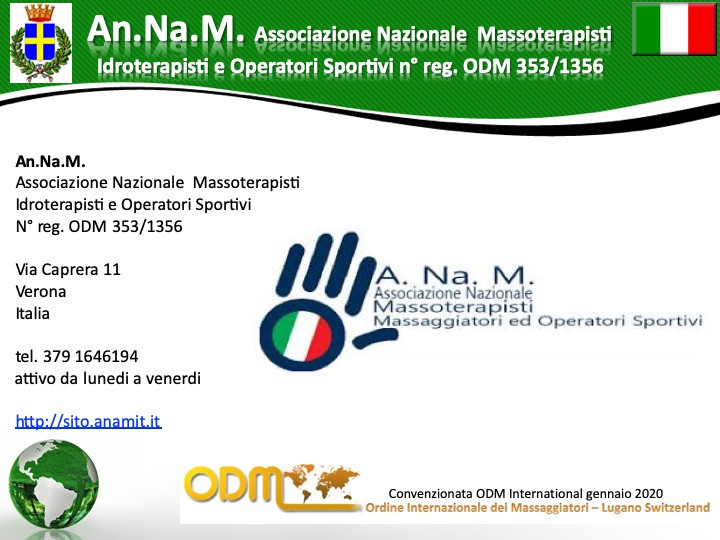 An.Na.M. Associazione Nazionale Massoterapisti
Idroterapisti e Operatori Sportivi n° reg. ODM 353/1356

An.Na.M.
Associazione Nazionale Massoterapisti
Idroterapisti e Operatori Sportivi
N° reg. ODM 353/1356

Via Caprera 11
Verona
Italia

tel. 379 1646194
attivo da lunedi a venerdi

http://sito.anamit.it

A. Na. M.
Associazione Nazionale
Massoterapisti
Massaggiatori ed Operatori Sportivi

ODM

Convenzionata ODM International gennaio 2020
Ordine Internazionale dei Massaggiatori – Lugano Switzerland